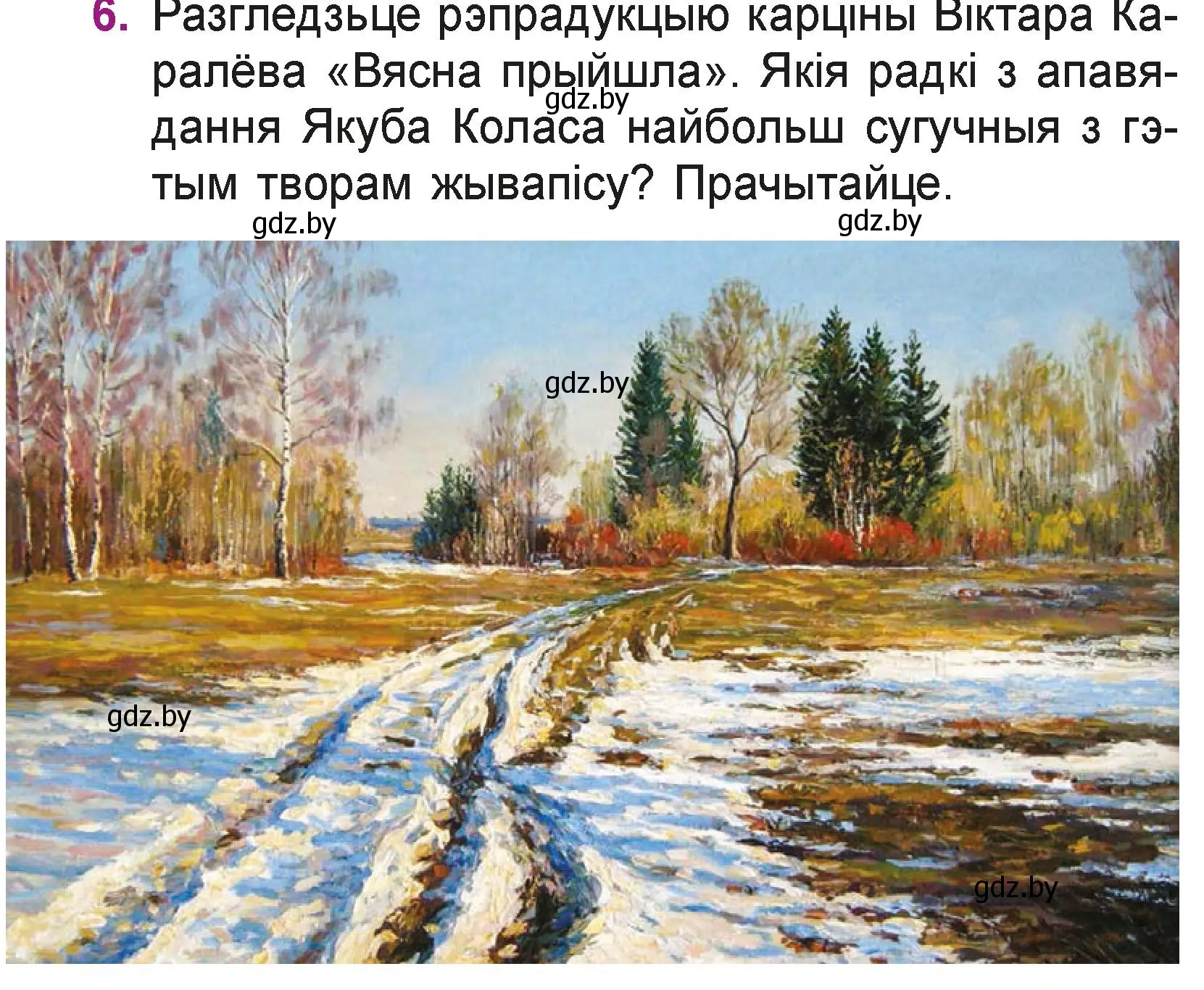 6. Разгледзьце рэпрадукцыю карціны Віктара Каралёва «Вясна прыйшла». Якія радкі з апавядання Якуба Коласа найбольш сугучныя з гэтым творам жывапісу? Прачытайце.

gdz.by

gdz.by

gdz.by

gdz.by

gdz.by

gdz.by